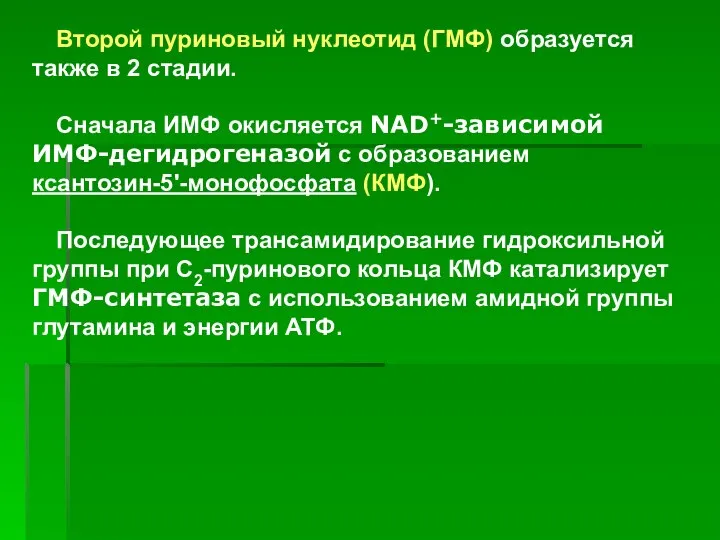 Второй пуриновый нуклеотид (ГМФ) образуется также в 2 стадии.

Сначала ИМФ окисляется $NAD^+$-зависимой ИМФ-дегидрогеназой с образованием ксантозин-5'-монофосфата (КМФ).

Последующее трансамидирование гидроксильной группы при $C_2$-пуринового кольца КМФ катализирует ГМФ-синтетаза с использованием амидной группы глутамина и энергии АТФ.